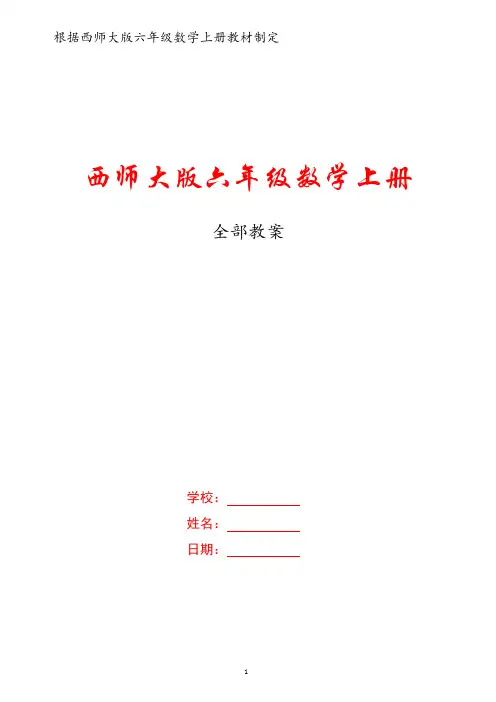 根据西师大版六年级数学上册教材制定

西师大版六年级数学上册

全部教案

学校：____

姓名：____

日期：____

1